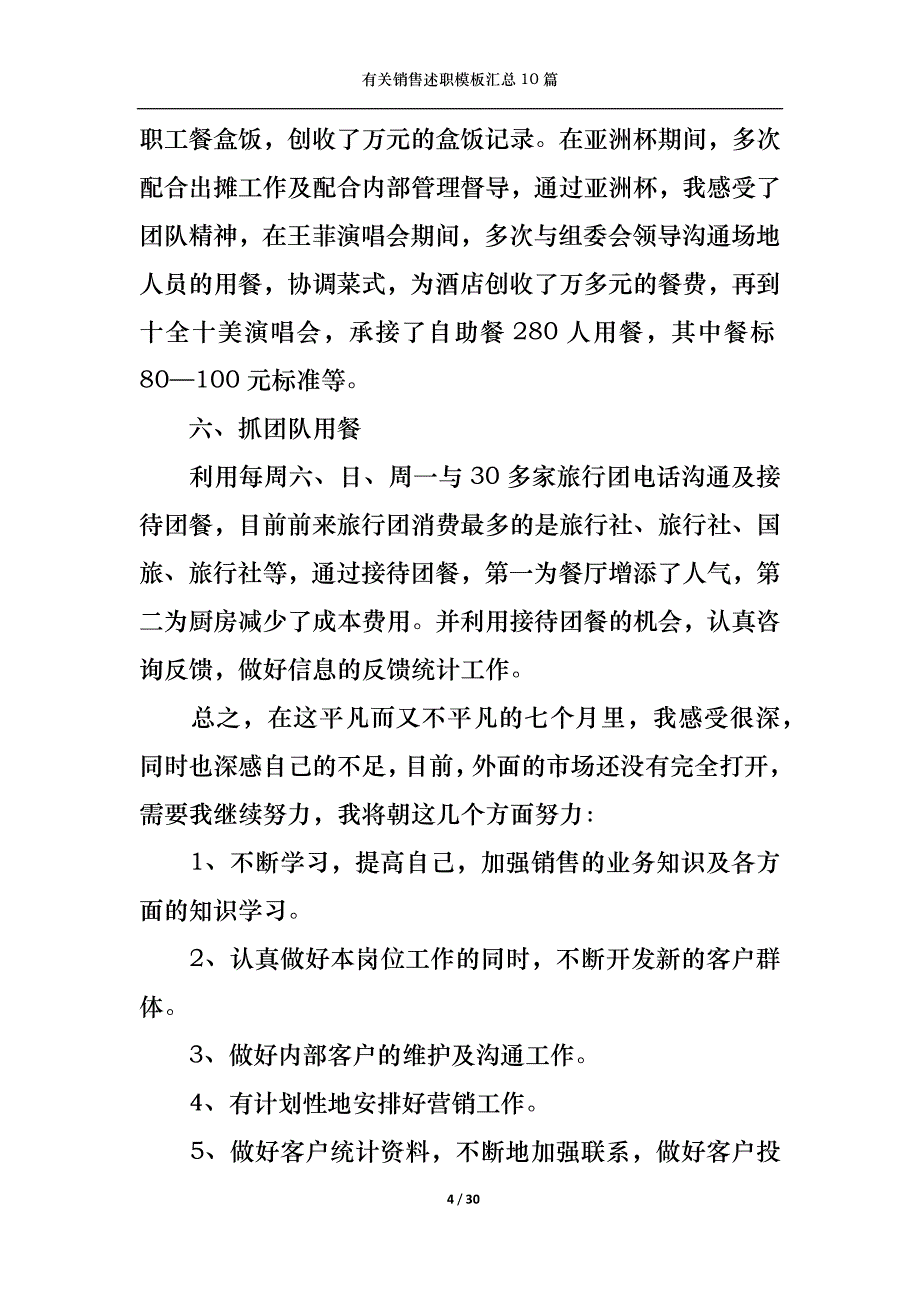 有关销售述职模板汇总10篇

职工餐盒饭，创收了万元的盒饭记录。在亚洲杯期间，多次配合出摊工作及配合内部管理督导，通过亚洲杯，我感受了团队精神，在王菲演唱会期间，多次与组委会领导沟通场地人员的用餐，协调菜式，为酒店创收了万多元的餐费，再到十全十美演唱会，承接了自助餐280人用餐，其中餐标80—100元标准等。

六、抓团队用餐

利用每周六、日、周一与30多家旅行团电话沟通及接待团餐，目前前来旅行团消费最多的是旅行社、旅行社、国旅、旅行社等，通过接待团餐，第一为餐厅增添了人气，第二为厨房减少了成本费用。并利用接待团餐的机会，认真咨询反馈，做好信息的反馈统计工作。

总之，在这平凡而又不平凡的七个月里，我感受很深，同时也深感自己的不足，目前，外面的市场还没有完全打开，需要我继续努力，我将朝这几个方面努力：

1、不断学习，提高自己，加强销售的业务知识及各方面的知识学习。

2、认真做好本岗位工作的同时，不断开发新的客户群体。

3、做好内部客户的维护及沟通工作。

4、有计划性地安排好营销工作。

5、做好客户统计资料，不断地加强联系，做好客户投

4 / 30